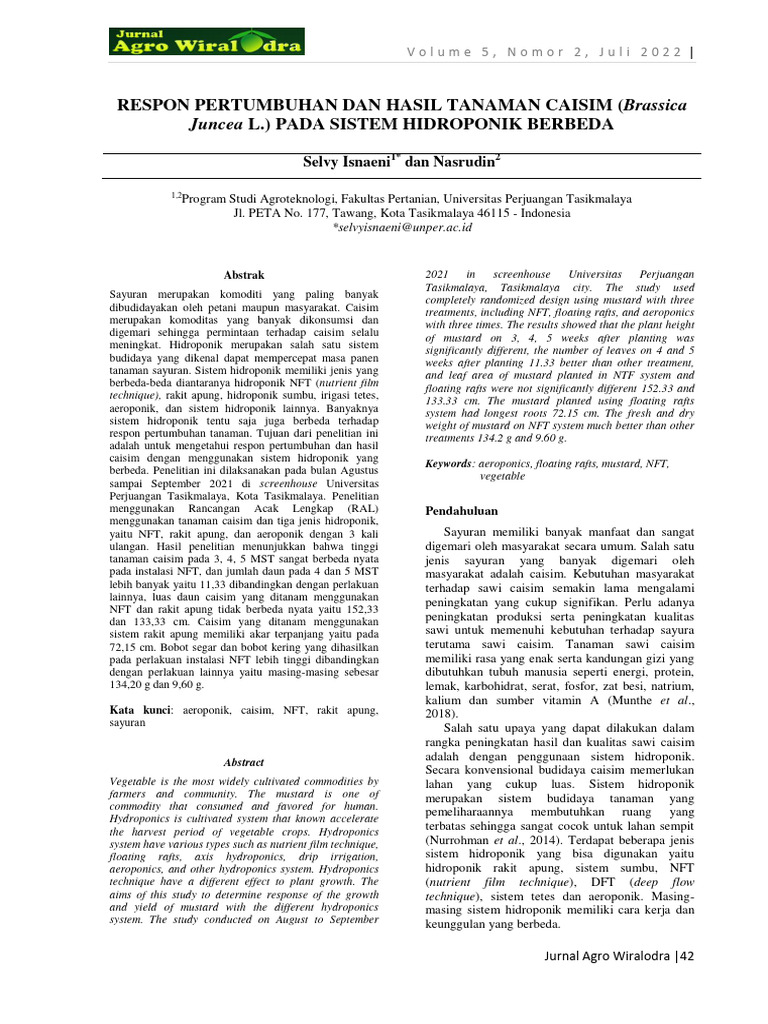 Jurnal Agro Wiralodra

Volume 5, Nomor 2, Juli 2022 |

RESPON PERTUMBUHAN DAN HASIL TANAMAN CAISIM (Brassica Juncea L.) PADA SISTEM HIDROPONIK BERBEDA

Selvy Isnaeni$^{1*}$ dan Nasrudin$^{2}$

$^{1,2}$Program Studi Agroteknologi, Fakultas Pertanian, Universitas Perjuangan Tasikmalaya
Jl. PETA No. 177, Tawang, Kota Tasikmalaya 46115 - Indonesia
*selvyisnaeni@unper.ac.id

Abstrak

Sayuran merupakan komoditi yang paling banyak dibudidayakan oleh petani maupun masyarakat. Caisim merupakan komoditas yang banyak dikonsumsi dan digemari sehingga permintaan terhadap caisim selalu meningkat. Hidroponik merupakan salah satu sistem budidaya yang dikenal dapat mempercepat masa panen tanaman sayuran. Sistem hidroponik memiliki jenis yang berbeda-beda diantaranya hidroponik NFT (nutrient film technique), rakit apung, hidroponik sumbu, irigasi tetes, aeroponik, dan sistem hidroponik lainnya. Banyaknya sistem hidroponik tentu saja juga berbeda terhadap respon pertumbuhan tanaman. Tujuan dari penelitian ini adalah untuk mengetahui respon pertumbuhan dan hasil caisim dengan menggunakan sistem hidroponik yang berbeda. Penelitian ini dilaksanakan pada bulan Agustus sampai September 2021 di screenhouse Universitas Perjuangan Tasikmalaya, Kota Tasikmalaya. Penelitian menggunakan Rancangan Acak Lengkap (RAL) menggunakan tanaman caisim dan tiga jenis hidroponik, yaitu NFT, rakit apung, dan aeroponik dengan 3 kali ulangan. Hasil penelitian menunjukkan bahwa tinggi tanaman caisim pada 3, 4, 5 MST sangat berbeda nyata pada instalasi NFT, dan jumlah daun pada 4 dan 5 MST lebih banyak yaitu 11,33 dibandingkan dengan perlakuan lainnya, luas daun caisim yang ditanam menggunakan NFT dan rakit apung tidak berbeda nyata yaitu 152,33 dan 133,33 cm. Caisim yang ditanam menggunakan sistem rakit apung memiliki akar terpanjang yaitu pada 72,15 cm. Bobot segar dan bobot kering yang dihasilkan pada perlakuan instalasi NFT lebih tinggi dibandingkan dengan perlakuan lainnya yaitu masing-masing sebesar 134,20 g dan 9,60 g.

Kata kunci: aeroponik, caisim, NFT, rakit apung, sayuran

Abstract

Vegetable is the most widely cultivated commodities by farmers and community. The mustard is one of commodity that consumed and favored for human. Hydroponics is cultivated system that known accelerate the harvest period of vegetable crops. Hydroponics system have various types such as nutrient film technique, floating rafts, axis hydroponics, drip irrigation, aeroponics, and other hydroponics system. Hydroponics technique have a different effect to plant growth. The aims of this study to determine response of the growth and yield of mustard with the different hydroponics system. The study conducted on August to September 2021 in screenhouse Universitas Perjuangan Tasikmalaya, Tasikmalaya city. The study used completely randomized design using mustard with three treatments, including NFT, floating rafts, and aeroponics with three times. The results showed that the plant height of mustard on 3, 4, 5 weeks after planting was significantly different, the number of leaves on 4 and 5 weeks after planting 11.33 better than other treatment, and leaf area of mustard planted in NTF system and floating rafts were not significantly different 152.33 and 133.33 cm. The mustard planted using floating rafts system had longest roots 72.15 cm. The fresh and dry weight of mustard on NFT system much better than other treatments 134.2 g and 9.60 g.

Keywords: aeroponics, floating rafts, mustard, NFT, vegetable

Pendahuluan

Sayuran memiliki banyak manfaat dan sangat digemari oleh masyarakat secara umum. Salah satu jenis sayuran yang banyak digemari oleh masyarakat adalah caisim. Kebutuhan masyarakat terhadap sawi caisim semakin lama mengalami peningkatan yang cukup signifikan. Perlu adanya peningkatan produksi serta peningkatan kualitas sawi untuk memenuhi kebutuhan terhadap sayura terutama sawi caisim. Tanaman sawi caisim memiliki rasa yang enak serta kandungan gizi yang dibutuhkan tubuh manusia seperti energi, protein, lemak, karbohidrat, serat, fosfor, zat besi, natrium, kalium dan sumber vitamin A (Munthe et al., 2018).

Salah satu upaya yang dapat dilakukan dalam rangka peningkatan hasil dan kualitas sawi caisim adalah dengan penggunaan sistem hidroponik. Secara konvensional budidaya caisim memerlukan lahan yang cukup luas. Sistem hidroponik merupakan sistem budidaya tanaman yang pemeliharaannya membutuhkan ruang yang terbatas sehingga sangat cocok untuk lahan sempit (Nurrohman et al., 2014). Terdapat beberapa jenis sistem hidroponik yang bisa digunakan yaitu hidroponik rakit apung, sistem sumbu, NFT (nutrient film technique), DFT (deep flow technique), sistem tetes dan aeroponik. Masing-masing sistem hidroponik memiliki cara kerja dan keunggulan yang berbeda.

Jurnal Agro Wiralodra |42